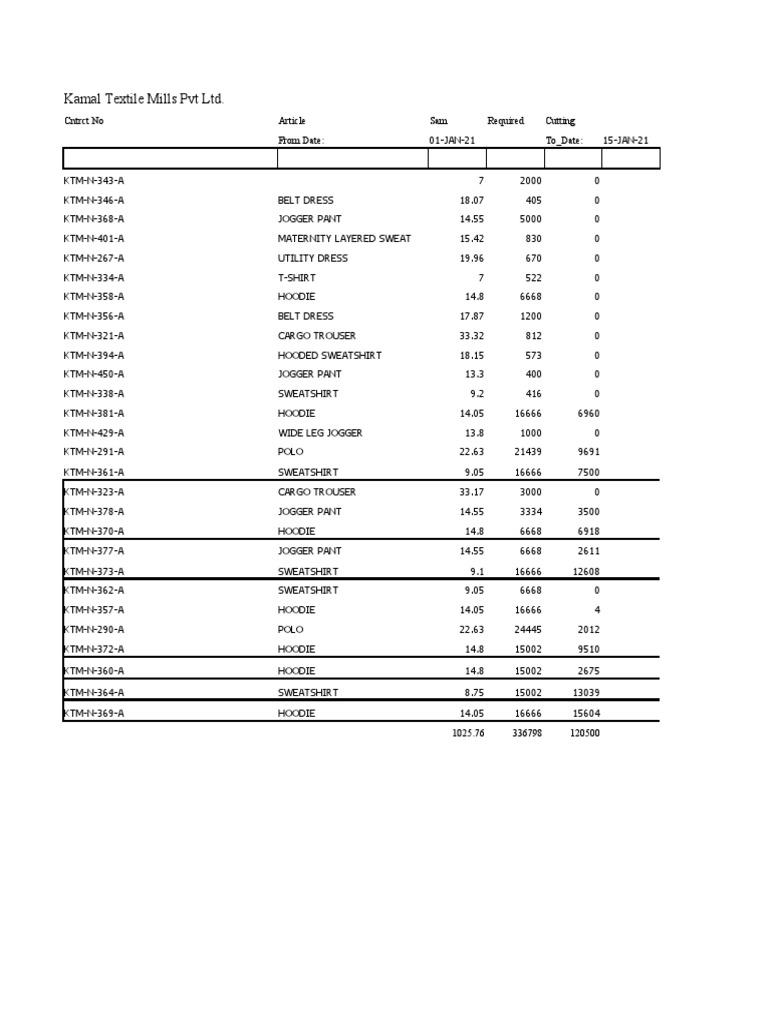 Kamal Textile Mills Pvt Ltd.

| Cntrct No | Article | Sam | Required | Cutting | |
|---|---|---|---|---|---|
| | From Date: | 01-JAN-21 | | To_Date: | 15-JAN-21 |
| | | | | | |
| KTM-N-343-A | | 7 | 2000 | 0 | |
| KTM-N-346-A | BELT DRESS | 18.07 | 405 | 0 | |
| KTM-N-368-A | JOGGER PANT | 14.55 | 5000 | 0 | |
| KTM-N-401-A | MATERNITY LAYERED SWEAT | 15.42 | 830 | 0 | |
| KTM-N-267-A | UTILITY DRESS | 19.96 | 670 | 0 | |
| KTM-N-334-A | T-SHIRT | 7 | 522 | 0 | |
| KTM-N-358-A | HOODIE | 14.8 | 6668 | 0 | |
| KTM-N-356-A | BELT DRESS | 17.87 | 1200 | 0 | |
| KTM-N-321-A | CARGO TROUSER | 33.32 | 812 | 0 | |
| KTM-N-394-A | HOODED SWEATSHIRT | 18.15 | 573 | 0 | |
| KTM-N-450-A | JOGGER PANT | 13.3 | 400 | 0 | |
| KTM-N-338-A | SWEATSHIRT | 9.2 | 416 | 0 | |
| KTM-N-381-A | HOODIE | 14.05 | 16666 | 6960 | |
| KTM-N-429-A | WIDE LEG JOGGER | 13.8 | 1000 | 0 | |
| KTM-N-291-A | POLO | 22.63 | 21439 | 9691 | |
| KTM-N-361-A | SWEATSHIRT | 9.05 | 16666 | 7500 | |
| KTM-N-323-A | CARGO TROUSER | 33.17 | 3000 | 0 | |
| KTM-N-378-A | JOGGER PANT | 14.55 | 3334 | 3500 | |
| KTM-N-370-A | HOODIE | 14.8 | 6668 | 6918 | |
| KTM-N-377-A | JOGGER PANT | 14.55 | 6668 | 2611 | |
| KTM-N-373-A | SWEATSHIRT | 9.1 | 16666 | 12608 | |
| KTM-N-362-A | SWEATSHIRT | 9.05 | 6668 | 0 | |
| KTM-N-357-A | HOODIE | 14.05 | 16666 | 4 | |
| KTM-N-290-A | POLO | 22.63 | 24445 | 2012 | |
| KTM-N-372-A | HOODIE | 14.8 | 15002 | 9510 | |
| KTM-N-360-A | HOODIE | 14.8 | 15002 | 2675 | |
| KTM-N-364-A | SWEATSHIRT | 8.75 | 15002 | 13039 | |
| KTM-N-369-A | HOODIE | 14.05 | 16666 | 15604 | |
| | | 1025.76 | 336798 | 120500 | |